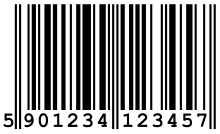 5 901234 123457